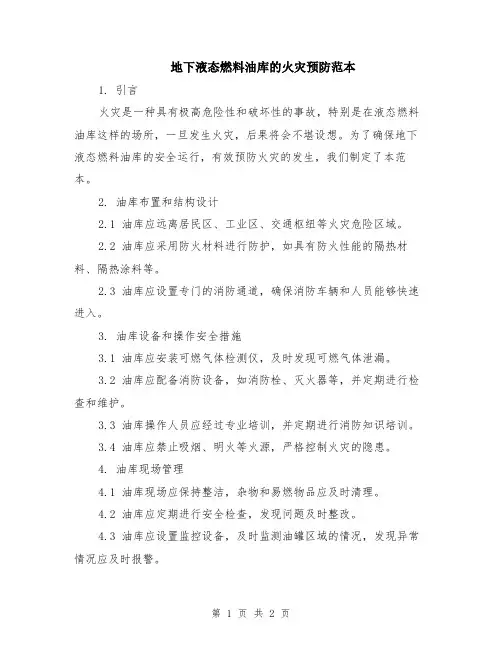 地下液态燃料油库的火灾预防范本

1. 引言

火灾是一种具有极高危险性和破坏性的事故，特别是在液态燃料油库这样的场所，一旦发生火灾，后果将会不堪设想。为了确保地下液态燃料油库的安全运行，有效预防火灾的发生，我们制定了本范本。

2. 油库布置和结构设计

2.1 油库应远离居民区、工业区、交通枢纽等火灾危险区域。

2.2 油库应采用防火材料进行防护，如具有防火性能的隔热材料、隔热涂料等。

2.3 油库应设置专门的消防通道，确保消防车辆和人员能够快速进入。

3. 油库设备和操作安全措施

3.1 油库应安装可燃气体检测仪，及时发现可燃气体泄漏。

3.2 油库应配备消防设备，如消防栓、灭火器等，并定期进行检查和维护。

3.3 油库操作人员应经过专业培训，并定期进行消防知识培训。

3.4 油库应禁止吸烟、明火等火源，严格控制火灾的隐患。

4. 油库现场管理

4.1 油库现场应保持整洁，杂物和易燃物品应及时清理。

4.2 油库应定期进行安全检查，发现问题及时整改。

4.3 油库应设置监控设备，及时监测油罐区域的情况，发现异常情况应及时报警。

第 1 页 共 2 页